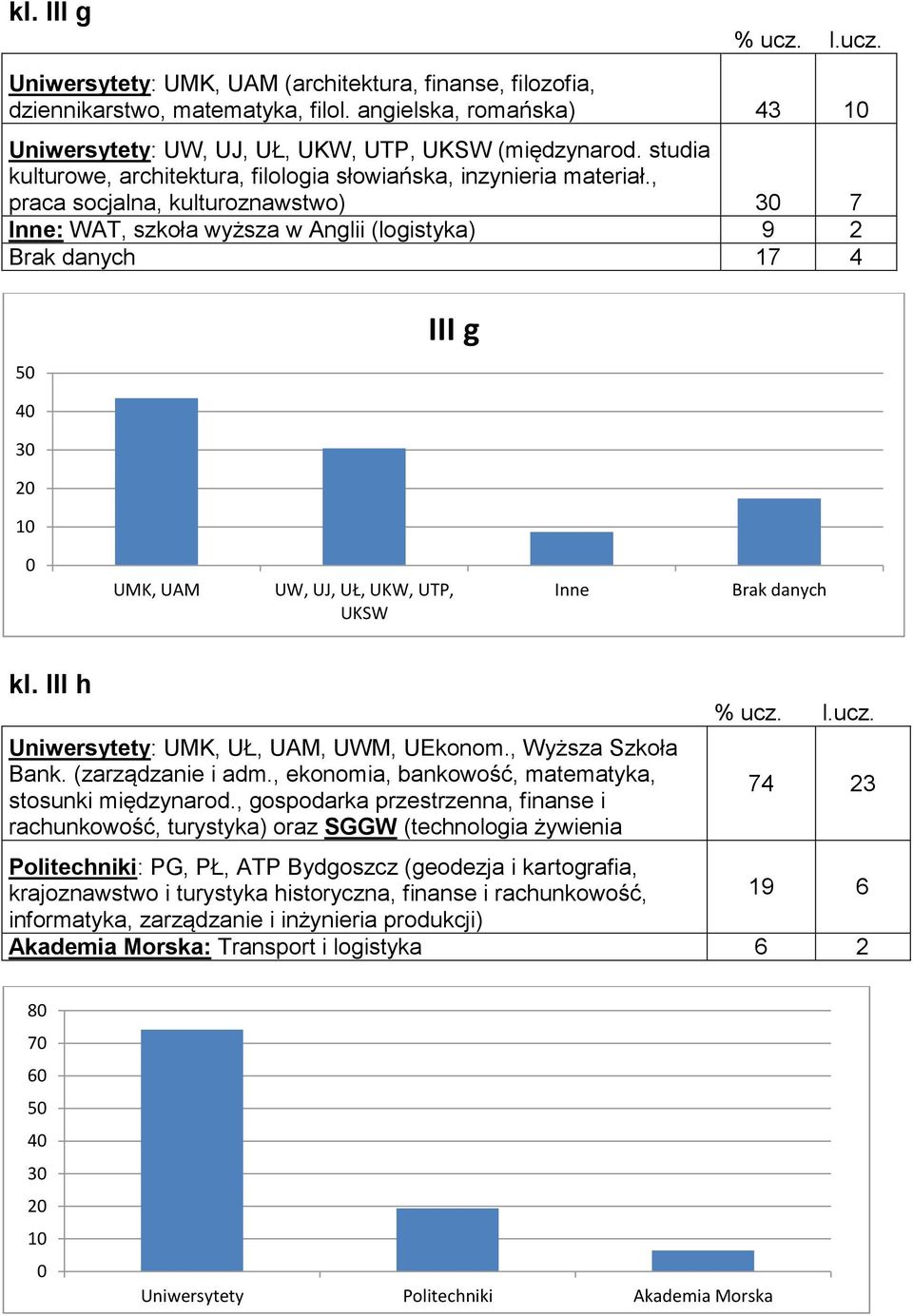 kl. III g

| | % ucz. | l.ucz. |
|---|---|---|
| Uniwersytety: UMK, UAM (architektura, finanse, filozofia, dziennikarstwo, matematyka, filol. angielska, romańska) | 43 | 10 |
| Uniwersytety: UW, UJ, UŁ, UKW, UTP, UKSW (międzynarod. studia kulturowe, architektura, filologia słowiańska, inzynieria materiał., praca socjalna, kulturoznawstwo) | 30 | 7 |
| Inne: WAT, szkoła wyższa w Anglii (logistyka) | 9 | 2 |
| Brak danych | 17 | 4 |

III g

50
40
30
20
10
0

UMK, UAM
UW, UJ, UŁ, UKW, UTP, UKSW
Inne
Brak danych

kl. III h

| | % ucz. | l.ucz. |
|---|---|---|
| Uniwersytety: UMK, UŁ, UAM, UWM, UEkonom., Wyższa Szkoła Bank. (zarządzanie i adm., ekonomia, bankowość, matematyka, stosunki międzynarod., gospodarka przestrzenna, finanse i rachunkowość, turystyka) oraz SGGW (technologia żywienia | 74 | 23 |
| Politechniki: PG, PŁ, ATP Bydgoszcz (geodezja i kartografia, krajoznawstwo i turystyka historyczna, finanse i rachunkowość, informatyka, zarządzanie i inżynieria produkcji) | 19 | 6 |
| Akademia Morska: Transport i logistyka | 6 | 2 |

80
70
60
50
40
30
20
10
0

Uniwersytety
Politechniki
Akademia Morska